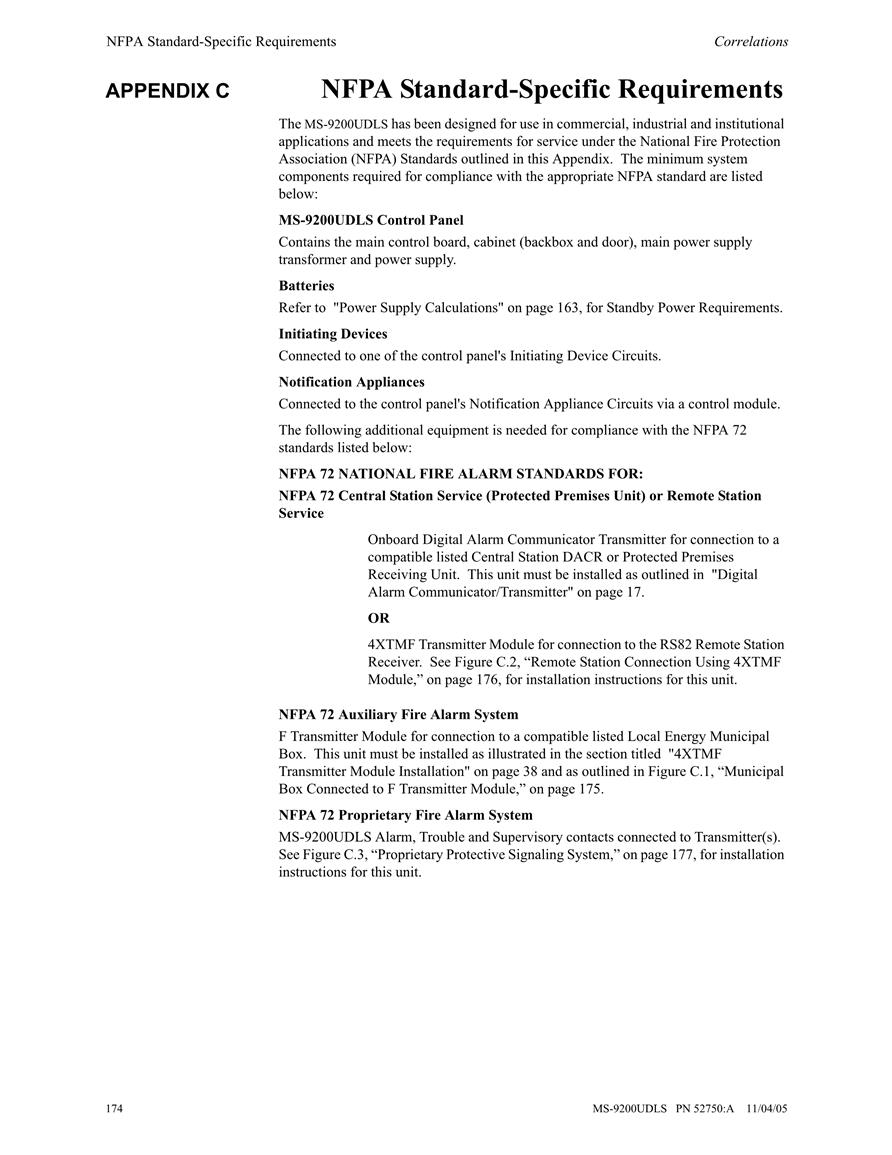 NFPA Standard-Specific Requirements Correlations

APPENDIX C NFPA Standard-Specific Requirements

The MS-9200UDLS has been designed for use in commercial, industrial and institutional applications and meets the requirements for service under the National Fire Protection Association (NFPA) Standards outlined in this Appendix. The minimum system components required for compliance with the appropriate NFPA standard are listed below:

MS-9200UDLS Control Panel

Contains the main control board, cabinet (backbox and door), main power supply transformer and power supply.

Batteries

Refer to "Power Supply Calculations" on page 163, for Standby Power Requirements.

Initiating Devices

Connected to one of the control panel's Initiating Device Circuits.

Notification Appliances

Connected to the control panel's Notification Appliance Circuits via a control module.

The following additional equipment is needed for compliance with the NFPA 72 standards listed below:

NFPA 72 NATIONAL FIRE ALARM STANDARDS FOR:

NFPA 72 Central Station Service (Protected Premises Unit) or Remote Station Service

Onboard Digital Alarm Communicator Transmitter for connection to a compatible listed Central Station DACR or Protected Premises Receiving Unit. This unit must be installed as outlined in "Digital Alarm Communicator/Transmitter" on page 17.

OR

4XTMF Transmitter Module for connection to the RS82 Remote Station Receiver. See Figure C.2, “Remote Station Connection Using 4XTMF Module,” on page 176, for installation instructions for this unit.

NFPA 72 Auxiliary Fire Alarm System

F Transmitter Module for connection to a compatible listed Local Energy Municipal Box. This unit must be installed as illustrated in the section titled "4XTMF Transmitter Module Installation" on page 38 and as outlined in Figure C.1, “Municipal Box Connected to F Transmitter Module,” on page 175.

NFPA 72 Proprietary Fire Alarm System

MS-9200UDLS Alarm, Trouble and Supervisory contacts connected to Transmitter(s). See Figure C.3, “Proprietary Protective Signaling System,” on page 177, for installation instructions for this unit.

174 MS-9200UDLS PN 52750:A 11/04/05